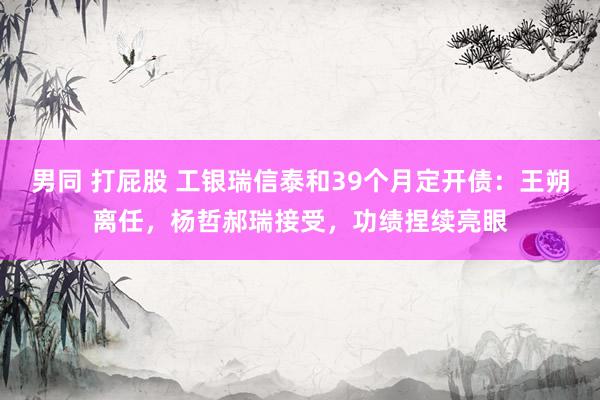 男同 打屁股 工银瑞信泰和39个月定开债：王朔离任，杨哲郝瑞接受，功绩捏续亮眼